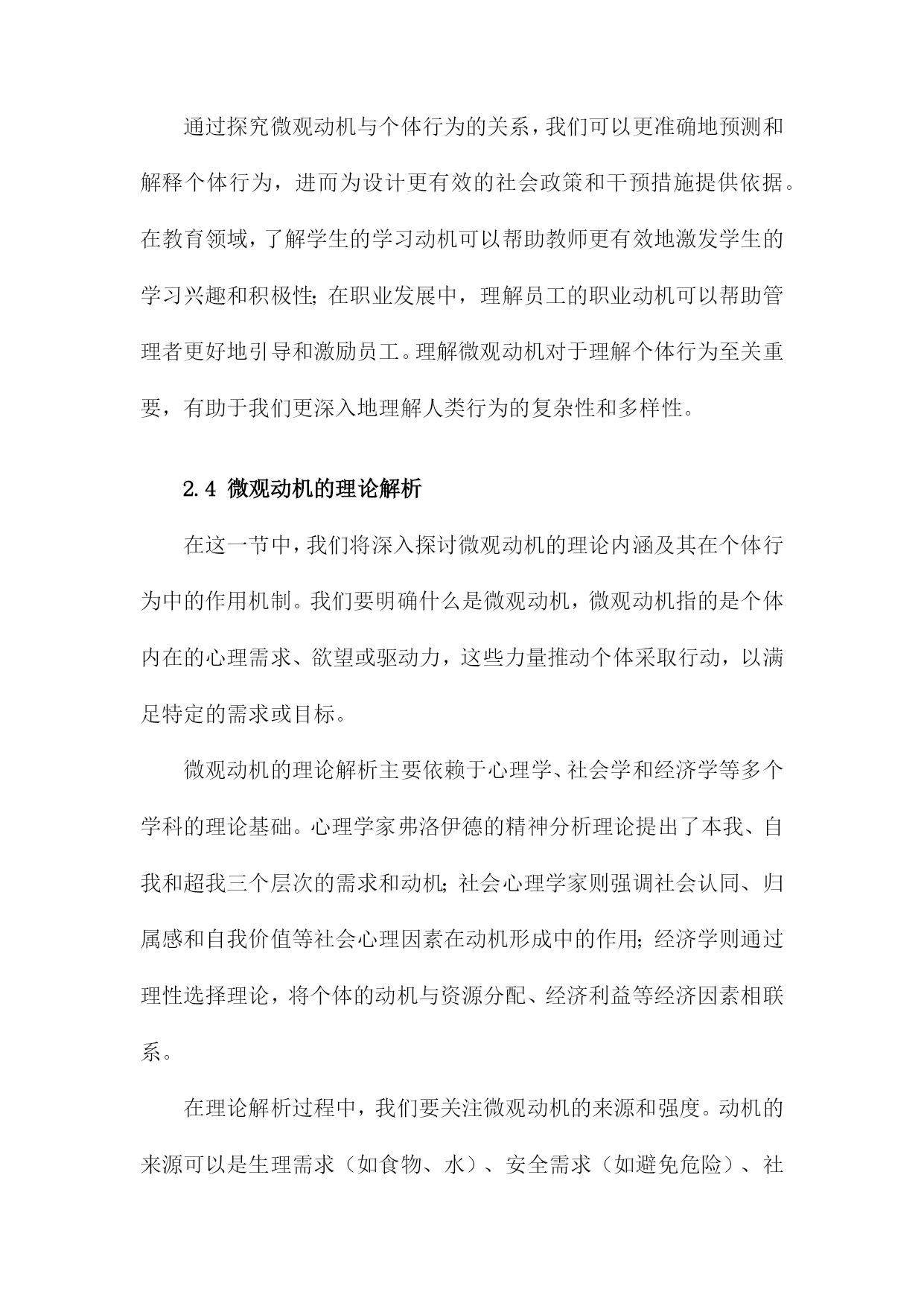 通过探究微观动机与个体行为的关系，我们可以更准确地预测和解释个体行为，进而为设计更有效的社会政策和干预措施提供依据。在教育领域，了解学生的学习动机可以帮助教师更有效地激发学生的学习兴趣和积极性；在职业发展中，理解员工的职业动机可以帮助管理者更好地引导和激励员工。理解微观动机对于理解个体行为至关重要，有助于我们更深入地理解人类行为的复杂性和多样性。

2.4 微观动机的理论解析

在这一节中，我们将深入探讨微观动机的理论内涵及其在个体行为中的作用机制。我们要明确什么是微观动机，微观动机指的是个体内在的心理需求、欲望或驱动力，这些力量推动个体采取行动，以满足特定的需求或目标。

微观动机的理论解析主要依赖于心理学、社会学和经济学等多个学科的理论基础。心理学家弗洛伊德的精神分析理论提出了本我、自我和超我三个层次的需求和动机；社会心理学家则强调社会认同、归属感和自我价值等社会心理因素在动机形成中的作用；经济学则通过理性选择理论，将个体的动机与资源分配、经济利益等经济因素相联系。

在理论解析过程中，我们要关注微观动机的来源和强度。动机的来源可以是生理需求（如食物、水）、安全需求（如避免危险）、社